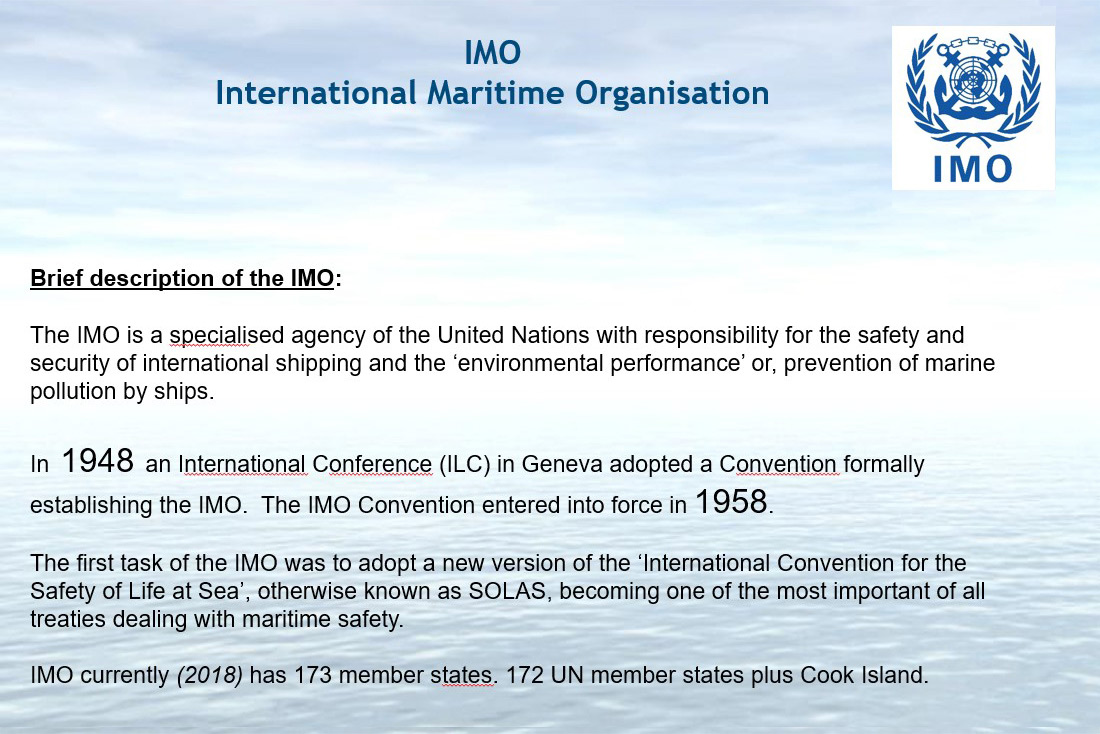 IMO
International Maritime Organisation

IMO

Brief description of the IMO:

The IMO is a specialised agency of the United Nations with responsibility for the safety and security of international shipping and the ‘environmental performance’ or, prevention of marine pollution by ships.

In 1948 an International Conference (ILC) in Geneva adopted a Convention formally establishing the IMO. The IMO Convention entered into force in 1958.

The first task of the IMO was to adopt a new version of the ‘International Convention for the Safety of Life at Sea’, otherwise known as SOLAS, becoming one of the most important of all treaties dealing with maritime safety.

IMO currently (2018) has 173 member states. 172 UN member states plus Cook Island.